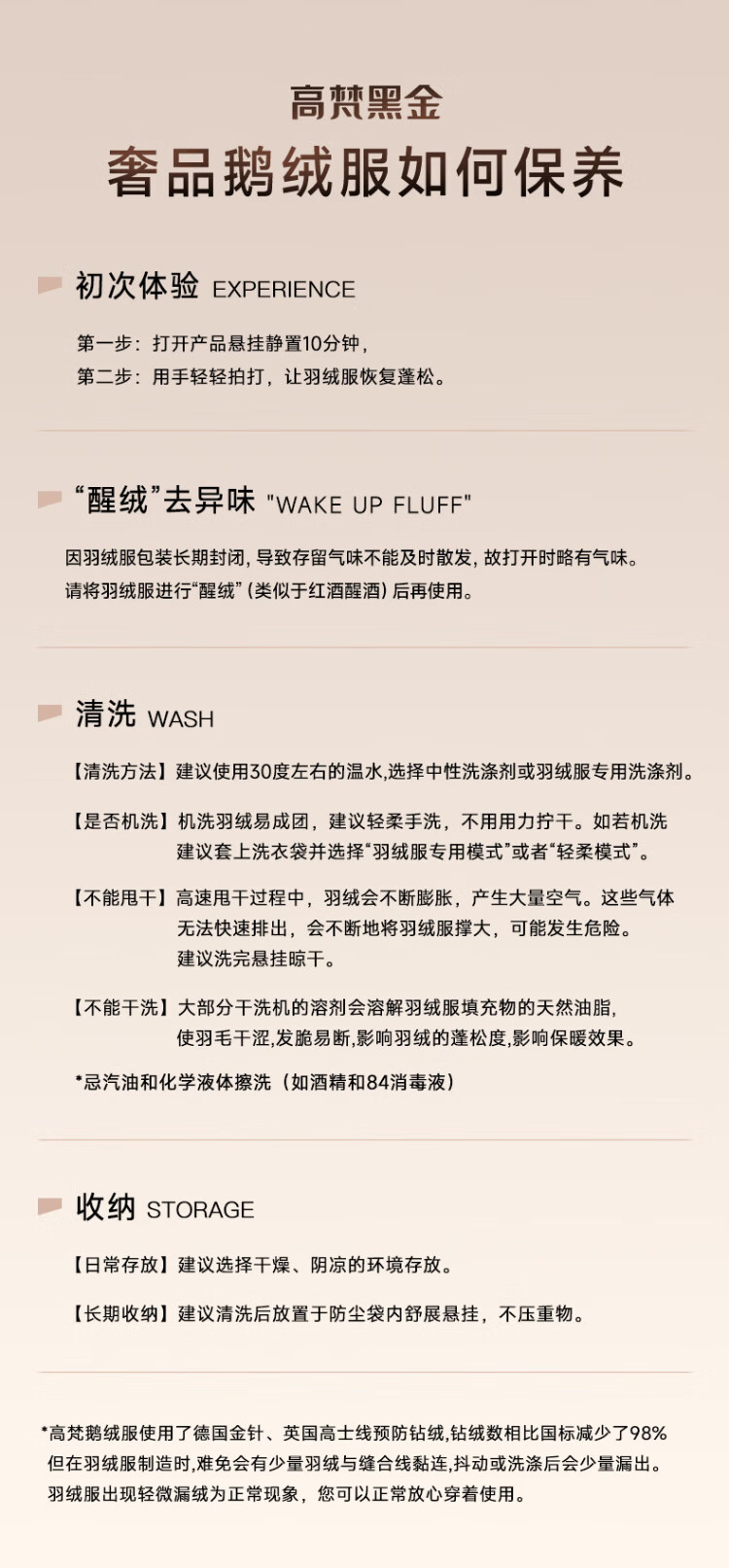 高梵黑金

奢品鹅绒服如何保养

初次体验 EXPERIENCE

第一步：打开产品悬挂静置10分钟，
第二步：用手轻轻拍打，让羽绒服恢复蓬松。

“醒绒”去异味 "WAKE UP FLUFF"

因羽绒服包装长期封闭，导致存留气味不能及时散发，故打开时略有气味。
请将羽绒服进行“醒绒”（类似于红酒醒酒）后再使用。

清洗 WASH

【清洗方法】建议使用30度左右的温水,选择中性洗涤剂或羽绒服专用洗涤剂。

【是否机洗】机洗羽绒易成团，建议轻柔手洗，不用用力拧干。如若机洗建议套上洗衣袋并选择“羽绒服专用模式”或者“轻柔模式”。

【不能甩干】高速甩干过程中，羽绒会不断膨胀，产生大量空气。这些气体无法快速排出，会不断地将羽绒服撑大，可能发生危险。建议洗完悬挂晾干。

【不能干洗】大部分干洗机的溶剂会溶解羽绒服填充物的天然油脂，使羽毛干涩,发脆易断,影响羽绒的蓬松度,影响保暖效果。

*忌汽油和化学液体擦洗（如酒精和84消毒液）

收纳 STORAGE

【日常存放】建议选择干燥、阴凉的环境存放。

【长期收纳】建议清洗后放置于防尘袋内舒展悬挂，不压重物。

*高梵鹅绒服使用了德国金针、英国高士线预防钻绒,钻绒数相比国标减少了98%
但在羽绒服制造时,难免会有少量羽绒与缝合线黏连,抖动或洗涤后会少量漏出。
羽绒服出现轻微漏绒为正常现象，您可以正常放心穿着使用。